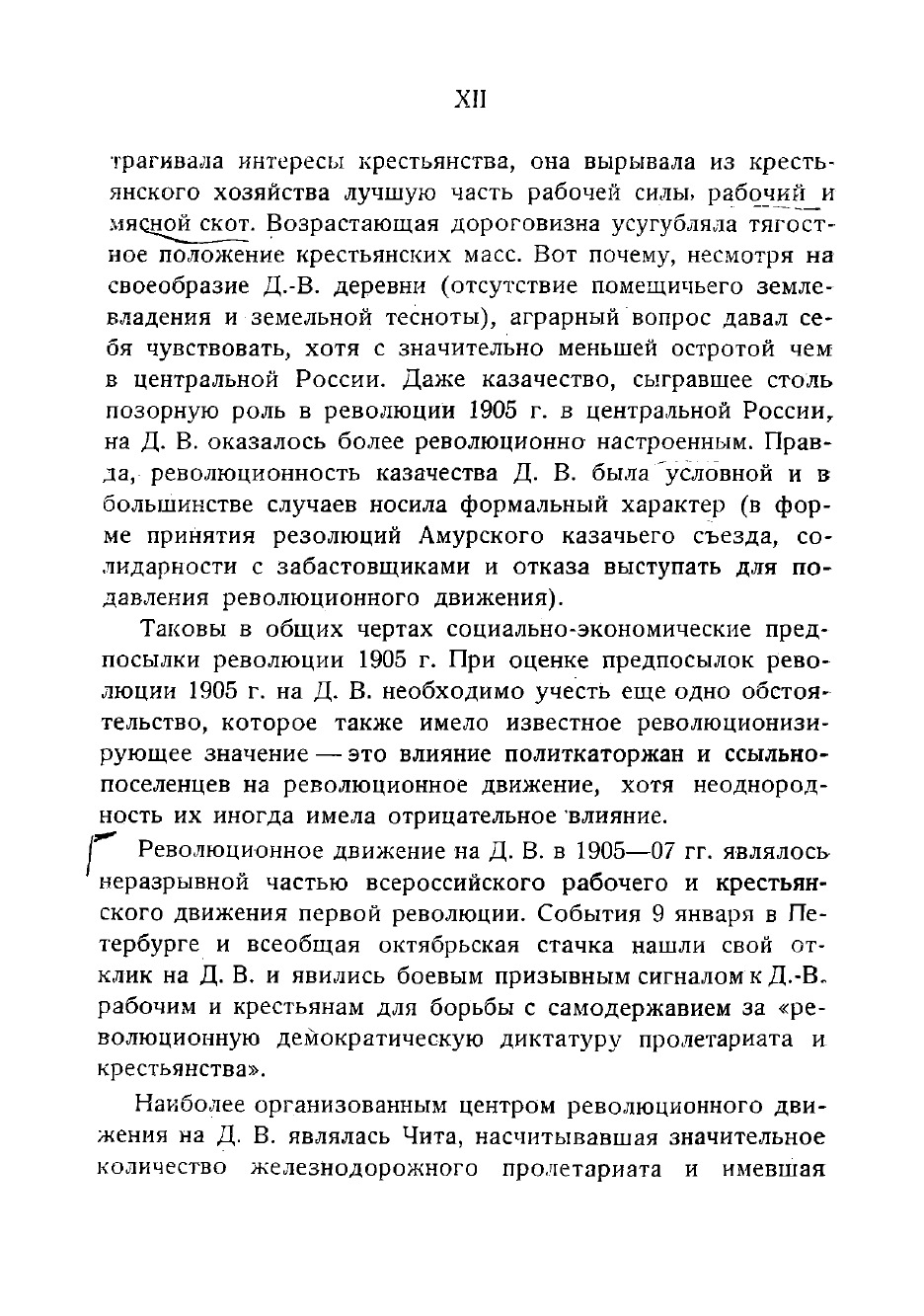 XII

трагивала интересы крестьянства, она вырывала из крестьянского хозяйства лучшую часть рабочей силы, рабочий и мясной скот. Возрастающая дороговизна усугубляла тягостное положение крестьянских масс. Вот почему, несмотря на своеобразие Д.-В. деревни (отсутствие помещичьего землевладения и земельной тесноты), аграрный вопрос давал себя чувствовать, хотя с значительно меньшей остротой чем в центральной России. Даже казачество, сыгравшее столь позорную роль в революции 1905 г. в центральной России, на Д. В. оказалось более революционно настроенным. Правда, революционность казачества Д. В. была условной и в большинстве случаев носила формальный характер (в форме принятия резолюций Амурского казачьего съезда, солидарности с забастовщиками и отказа выступать для подавления революционного движения).

Таковы в общих чертах социально-экономические предпосылки революции 1905 г. При оценке предпосылок революции 1905 г. на Д. В. необходимо учесть еще одно обстоятельство, которое также имело известное революционизирующее значение — это влияние политкаторжан и ссыльнопоселенцев на революционное движение, хотя неоднородность их иногда имела отрицательное влияние.

Революционное движение на Д. В. в 1905—07 гг. являлось неразрывной частью всероссийского рабочего и крестьянского движения первой революции. События 9 января в Петербурге и всеобщая октябрьская стачка нашли свой отклик на Д. В. и явились боевым призывным сигналом к Д.-В. рабочим и крестьянам для борьбы с самодержавием за «революционную демократическую диктатуру пролетариата и крестьянства».

Наиболее организованным центром революционного движения на Д. В. являлась Чита, насчитывавшая значительное количество железнодорожного пролетариата и имевшая